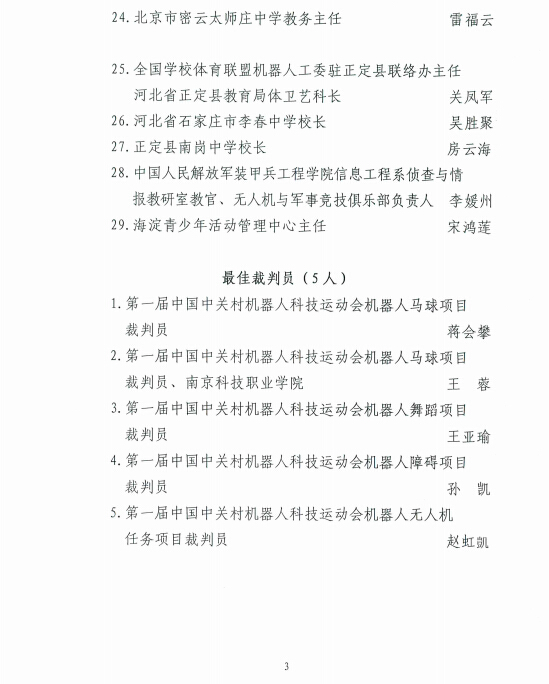 24. 北京市密云太师庄中学教务主任 雷福云

25. 全国学校体育联盟机器人工委驻正定县联络办主任
河北省正定县教育局体卫艺科长 关凤军
26. 河北省石家庄市李春中学校长 吴胜聚
27. 正定县南岗中学校长 房云海
28. 中国人民解放军装甲兵工程学院信息工程系侦查与情报教研室教官、无人机与军事竞技俱乐部负责人 李媛州
29. 海淀青少年活动管理中心主任 宋鸿莲

最佳裁判员（5人）

1. 第一届中国中关村机器人科技运动会机器人马球项目裁判员 蒋会攀
2. 第一届中国中关村机器人科技运动会机器人马球项目裁判员、南京科技职业学院 王 蓉
3. 第一届中国中关村机器人科技运动会机器人舞蹈项目裁判员 王亚瑜
4. 第一届中国中关村机器人科技运动会机器人障碍项目裁判员 孙 凯
5. 第一届中国中关村机器人科技运动会机器人无人机任务项目裁判员 赵虹凯

3